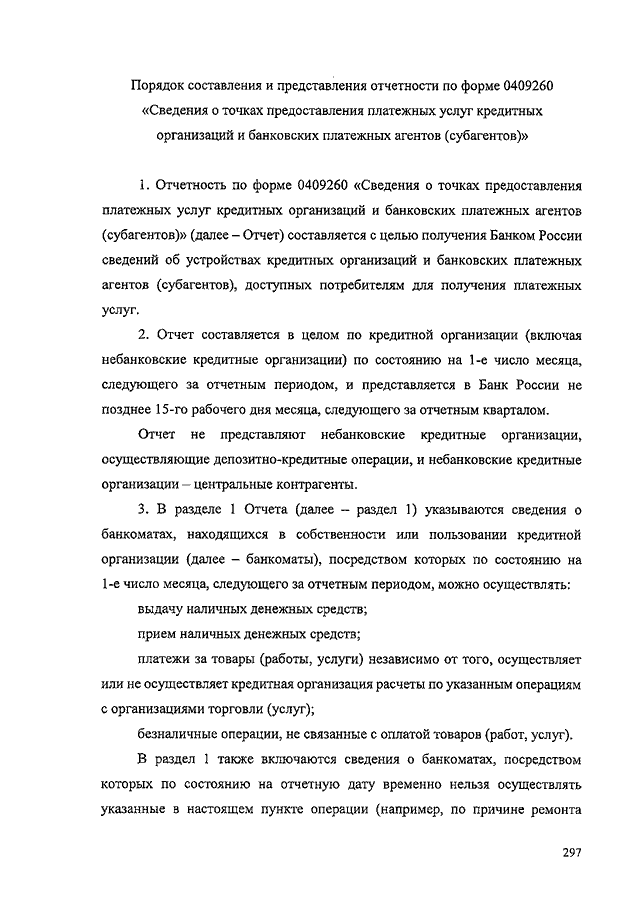 Порядок составления и представления отчетности по форме 0409260 «Сведения о точках предоставления платежных услуг кредитных организаций и банковских платежных агентов (субагентов)»

1. Отчетность по форме 0409260 «Сведения о точках предоставления платежных услуг кредитных организаций и банковских платежных агентов (субагентов)» (далее – Отчет) составляется с целью получения Банком России сведений об устройствах кредитных организаций и банковских платежных агентов (субагентов), доступных потребителям для получения платежных услуг.

2. Отчет составляется в целом по кредитной организации (включая небанковские кредитные организации) по состоянию на 1-е число месяца, следующего за отчетным периодом, и представляется в Банк России не позднее 15-го рабочего дня месяца, следующего за отчетным кварталом.

Отчет не представляют небанковские кредитные организации, осуществляющие депозитно-кредитные операции, и небанковские кредитные организации – центральные контрагенты.

3. В разделе 1 Отчета (далее – раздел 1) указываются сведения о банкоматах, находящихся в собственности или пользовании кредитной организации (далее – банкоматы), посредством которых по состоянию на 1-е число месяца, следующего за отчетным периодом, можно осуществлять:

выдачу наличных денежных средств;

прием наличных денежных средств;

платежи за товары (работы, услуги) независимо от того, осуществляет или не осуществляет кредитная организация расчеты по указанным операциям с организациями торговли (услуг);

безналичные операции, не связанные с оплатой товаров (работ, услуг).

В раздел 1 также включаются сведения о банкоматах, посредством которых по состоянию на отчетную дату временно нельзя осуществлять указанные в настоящем пункте операции (например, по причине ремонта

297